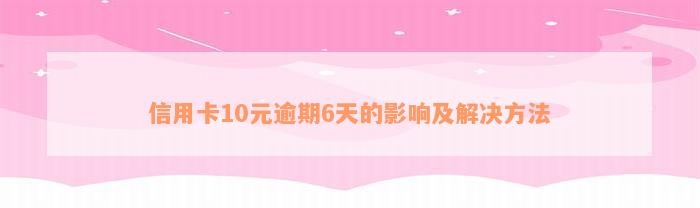 信用卡10元逾期6天的影响及解决方法